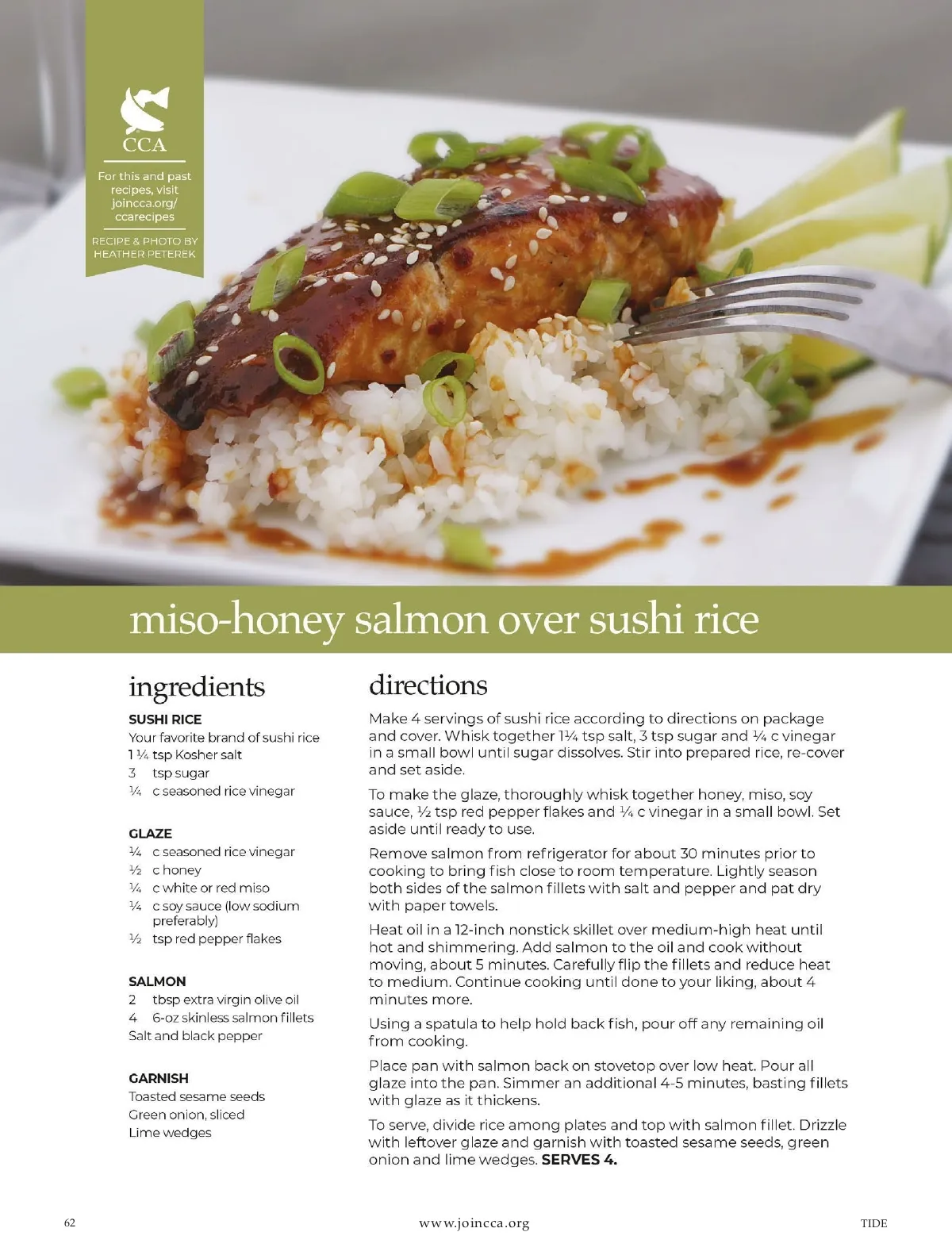 CCA

For this and past recipes, visit joincca.org/ccarecipes

RECIPE & PHOTO BY HEATHER PETEREK

miso-honey salmon over sushi rice

ingredients

SUSHI RICE
Your favorite brand of sushi rice
1 ¼ tsp Kosher salt
3 tsp sugar
¼ c seasoned rice vinegar

GLAZE
¼ c seasoned rice vinegar
½ c honey
¼ c white or red miso
¼ c soy sauce (low sodium preferably)
½ tsp red pepper flakes

SALMON
2 tbsp extra virgin olive oil
4 6-oz skinless salmon fillets
Salt and black pepper

GARNISH
Toasted sesame seeds
Green onion, sliced
Lime wedges

directions

Make 4 servings of sushi rice according to directions on package and cover. Whisk together 1¼ tsp salt, 3 tsp sugar and ¼ c vinegar in a small bowl until sugar dissolves. Stir into prepared rice, re-cover and set aside.

To make the glaze, thoroughly whisk together honey, miso, soy sauce, ½ tsp red pepper flakes and ¼ c vinegar in a small bowl. Set aside until ready to use.

Remove salmon from refrigerator for about 30 minutes prior to cooking to bring fish close to room temperature. Lightly season both sides of the salmon fillets with salt and pepper and pat dry with paper towels.

Heat oil in a 12-inch nonstick skillet over medium-high heat until hot and shimmering. Add salmon to the oil and cook without moving, about 5 minutes. Carefully flip the fillets and reduce heat to medium. Continue cooking until done to your liking, about 4 minutes more.

Using a spatula to help hold back fish, pour off any remaining oil from cooking.

Place pan with salmon back on stovetop over low heat. Pour all glaze into the pan. Simmer an additional 4-5 minutes, basting fillets with glaze as it thickens.

To serve, divide rice among plates and top with salmon fillet. Drizzle with leftover glaze and garnish with toasted sesame seeds, green onion and lime wedges. SERVES 4.

62 www.joincca.org TIDE